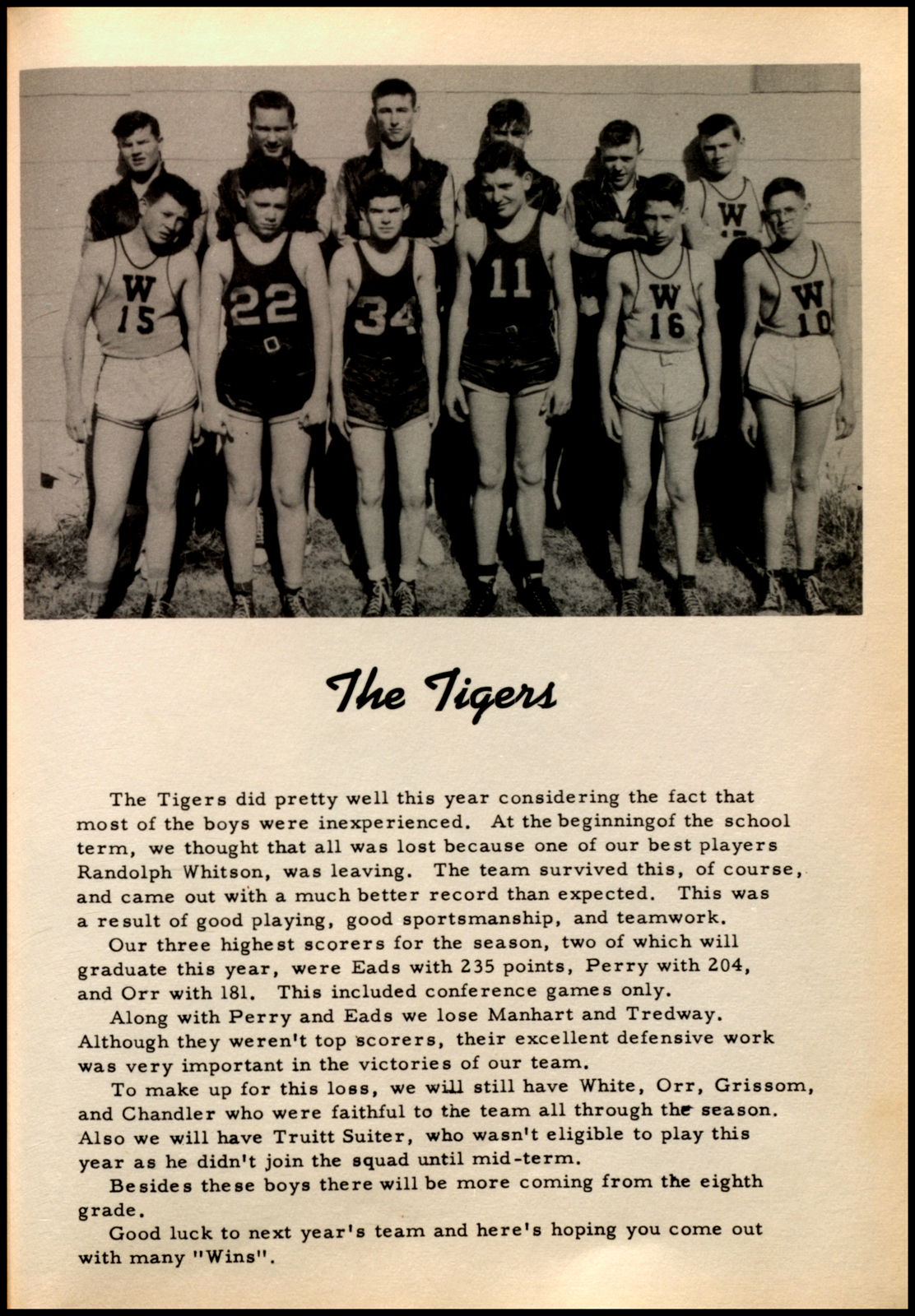 W
15

22

34

11

W
16

W
10

W

The Tigers

The Tigers did pretty well this year considering the fact that most of the boys were inexperienced. At the beginningof the school term, we thought that all was lost because one of our best players Randolph Whitson, was leaving. The team survived this, of course, and came out with a much better record than expected. This was a result of good playing, good sportsmanship, and teamwork.

Our three highest scorers for the season, two of which will graduate this year, were Eads with 235 points, Perry with 204, and Orr with 181. This included conference games only.

Along with Perry and Eads we lose Manhart and Tredway. Although they weren't top scorers, their excellent defensive work was very important in the victories of our team.

To make up for this loss, we will still have White, Orr, Grissom, and Chandler who were faithful to the team all through the season. Also we will have Truitt Suiter, who wasn't eligible to play this year as he didn't join the squad until mid-term.

Besides these boys there will be more coming from the eighth grade.

Good luck to next year's team and here's hoping you come out with many "Wins".